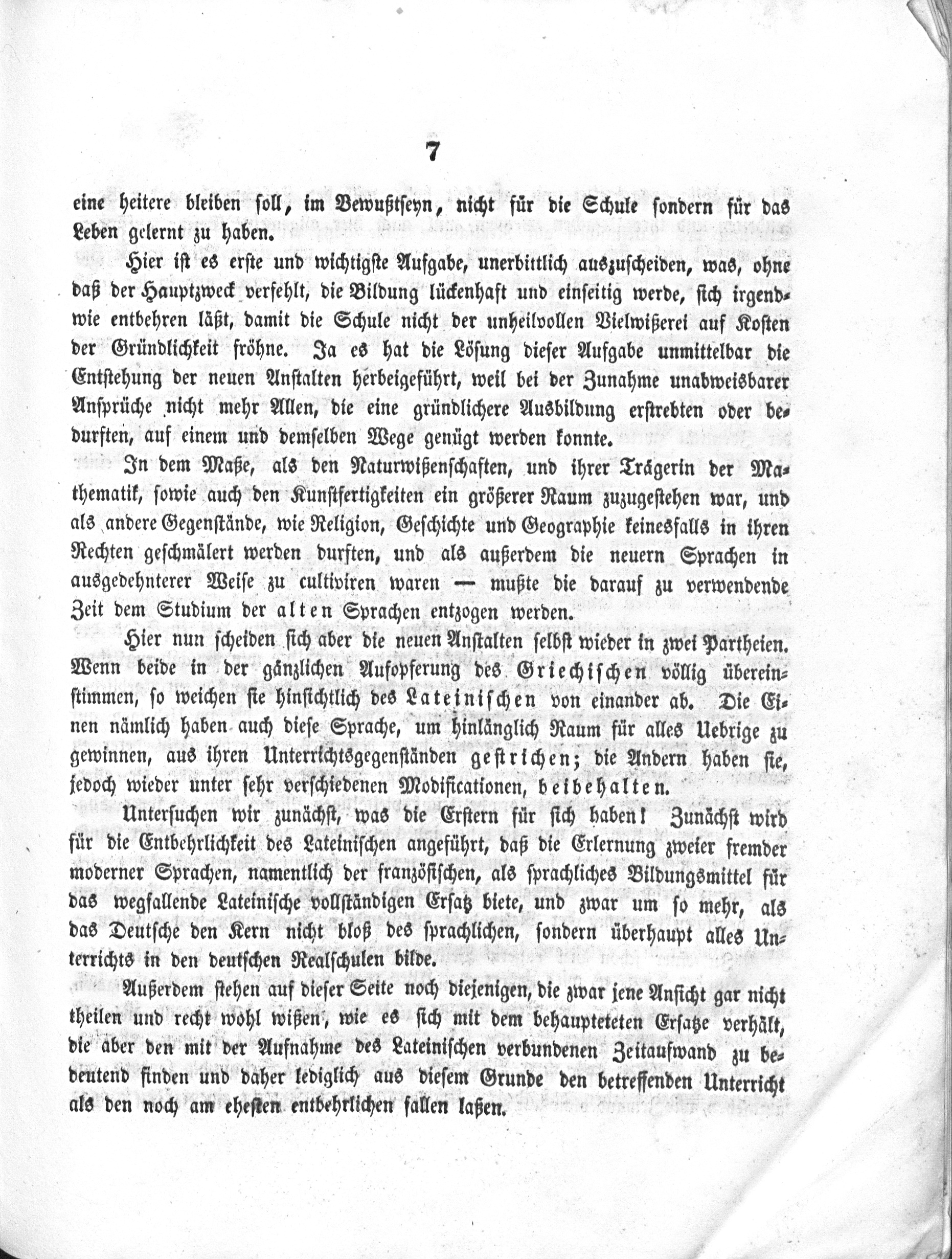 7

eine heitere bleiben soll, im Bewußtseyn, nicht für die Schule sondern für das Leben gelernt zu haben.

Hier ist es erste und wichtigste Aufgabe, unerbittlich auszuscheiden, was, ohne daß der Hauptzweck verfehlt, die Bildung lückenhaft und einseitig werde, sich irgendwie entbehren läßt, damit die Schule nicht der unheilvollen Vielwißerei auf Kosten der Gründlichkeit fröhne. Ja es hat die Lösung dieser Aufgabe unmittelbar die Entstehung der neuen Anstalten herbeigeführt, weil bei der Zunahme unabweisbarer Ansprüche nicht mehr Allen, die eine gründlichere Ausbildung erstrebten oder bedurften, auf einem und demselben Wege genügt werden konnte.

In dem Maße, als den Naturwißenschaften, und ihrer Trägerin der Mathematik, sowie auch den Kunstfertigkeiten ein größerer Raum zuzugestehen war, und als andere Gegenstände, wie Religion, Geschichte und Geographie keinesfalls in ihren Rechten geschmälert werden durften, und als außerdem die neuern Sprachen in ausgedehnterer Weise zu cultiviren waren — mußte die darauf zu verwendende Zeit dem Studium der alten Sprachen entzogen werden.

Hier nun scheiden sich aber die neuen Anstalten selbst wieder in zwei Partheien. Wenn beide in der gänzlichen Aufopferung des Griechischen völlig übereinstimmen, so weichen sie hinsichtlich des Lateinischen von einander ab. Die Einen nämlich haben auch diese Sprache, um hinlänglich Raum für alles Uebrige zu gewinnen, aus ihren Unterrichtsgegenständen gestrichen; die Andern haben sie, jedoch wieder unter sehr verschiedenen Modificationen, beibehalten.

Untersuchen wir zunächst, was die Erstern für sich haben! Zunächst wird für die Entbehrlichkeit des Lateinischen angeführt, daß die Erlernung zweier fremder moderner Sprachen, namentlich der französischen, als sprachliches Bildungsmittel für das wegfallende Lateinische vollständigen Ersatz biete, und zwar um so mehr, als das Deutsche den Kern nicht bloß des sprachlichen, sondern überhaupt alles Unterrichts in den deutschen Realschulen bilde.

Außerdem stehen auf dieser Seite noch diejenigen, die zwar jene Ansicht gar nicht theilen und recht wohl wißen, wie es sich mit dem behaupteteten Ersatze verhält, die aber den mit der Aufnahme des Lateinischen verbundenen Zeitaufwand zu bedeutend finden und daher lediglich aus diesem Grunde den betreffenden Unterricht als den noch am ehesten entbehrlichen fallen laßen.